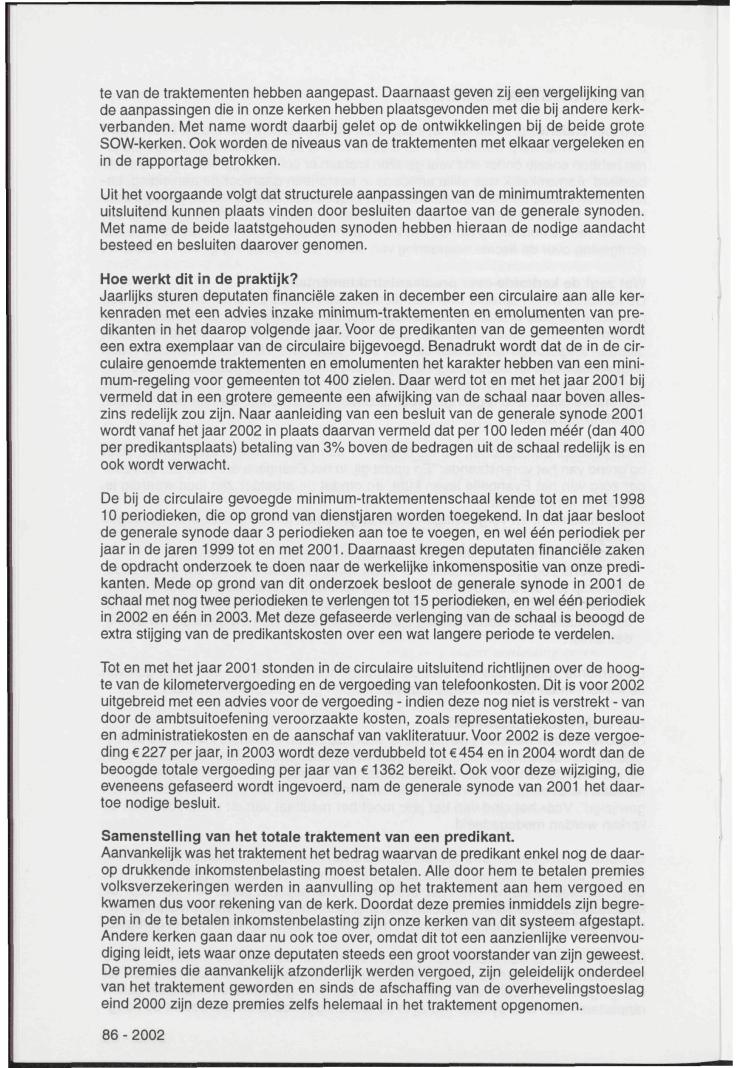 te van de traktementen hebben aangepast. Daarnaast geven zij een vergelijking van de aanpassingen die in onze kerken hebben plaatsgevonden met die bij andere kerkverbanden. Met name wordt daarbij gelet op de ontwikkelingen bij de beide grote SOW-kerken. Ook worden de niveaus van de traktementen met elkaar vergeleken en in de rapportage betrokken.

Uit het voorgaande volgt dat structurele aanpassingen van de minimumtraktementen uitsluitend kunnen plaats vinden door besluiten daartoe van de generale synoden. Met name de beide laatstgehouden synoden hebben hieraan de nodige aandacht besteed en besluiten daarover genomen.

Hoe werkt dit in de praktijk?
Jaarlijks sturen deputaten financiële zaken in december een circulaire aan alle kerkenraden met een advies inzake minimum-traktementen en emolumenten van predikanten in het daarop volgende jaar. Voor de predikanten van de gemeenten wordt een extra exemplaar van de circulaire bijgevoegd. Benadrukt wordt dat de in de circulaire genoemde traktementen en emolumenten het karakter hebben van een minimum-regeling voor gemeenten tot 400 zielen. Daar werd tot en met het jaar 2001 bij vermeld dat in een grotere gemeente een afwijking van de schaal naar boven alleszins redelijk zou zijn. Naar aanleiding van een besluit van de generale synode 2001 wordt vanaf het jaar 2002 in plaats daarvan vermeld dat per 100 leden méér (dan 400 per predikantsplaats) betaling van 3% boven de bedragen uit de schaal redelijk is en ook wordt verwacht.

De bij de circulaire gevoegde minimum-traktementenschaal kende tot en met 1998 10 periodieken, die op grond van dienstjaren worden toegekend. In dat jaar besloot de generale synode daar 3 periodieken aan toe te voegen, en wel één periodiek per jaar in de jaren 1999 tot en met 2001. Daarnaast kregen deputaten financiële zaken de opdracht onderzoek te doen naar de werkelijke inkomenspositie van onze predikanten. Mede op grond van dit onderzoek besloot de generale synode in 2001 de schaal met nog twee periodieken te verlengen tot 15 periodieken, en wel één periodiek in 2002 en één in 2003. Met deze gefaseerde verlenging van de schaal is beoogd de extra stijging van de predikantskosten over een wat langere periode te verdelen.

Tot en met het jaar 2001 stonden in de circulaire uitsluitend richtlijnen over de hoogte van de kilometervergoeding en de vergoeding van telefoonkosten. Dit is voor 2002 uitgebreid met een advies voor de vergoeding - indien deze nog niet is verstrekt - van door de ambtsuitoefening veroorzaakte kosten, zoals representatiekosten, bureau- en administratiekosten en de aanschaf van vakliteratuur. Voor 2002 is deze vergoeding € 227 per jaar, in 2003 wordt deze verdubbeld tot € 454 en in 2004 wordt dan de beoogde totale vergoeding per jaar van € 1362 bereikt. Ook voor deze wijziging, die eveneens gefaseerd wordt ingevoerd, nam de generale synode van 2001 het daartoe nodige besluit.

Samenstelling van het totale traktement van een predikant.
Aanvankelijk was het traktement het bedrag waarvan de predikant enkel nog de daarop drukkende inkomstenbelasting moest betalen. Alle door hem te betalen premies volksverzekeringen werden in aanvulling op het traktement aan hem vergoed en kwamen dus voor rekening van de kerk. Doordat deze premies inmiddels zijn begrepen in de te betalen inkomstenbelasting zijn onze kerken van dit systeem afgestapt. Andere kerken gaan daar nu ook toe over, omdat dit tot een aanzienlijke vereenvoudiging leidt, iets waar onze deputaten steeds een groot voorstander van zijn geweest. De premies die aanvankelijk afzonderlijk werden vergoed, zijn geleidelijk onderdeel van het traktement geworden en sinds de afschaffing van de overhevelingstoeslag eind 2000 zijn deze premies zelfs helemaal in het traktement opgenomen.

86 - 2002